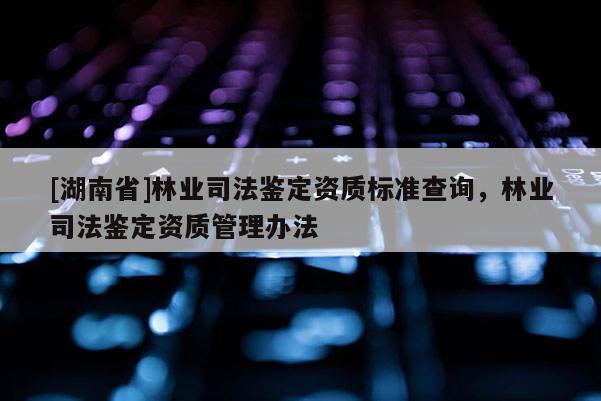 [湖南省]林业司法鉴定资质标准查询，林业司法鉴定资质管理办法